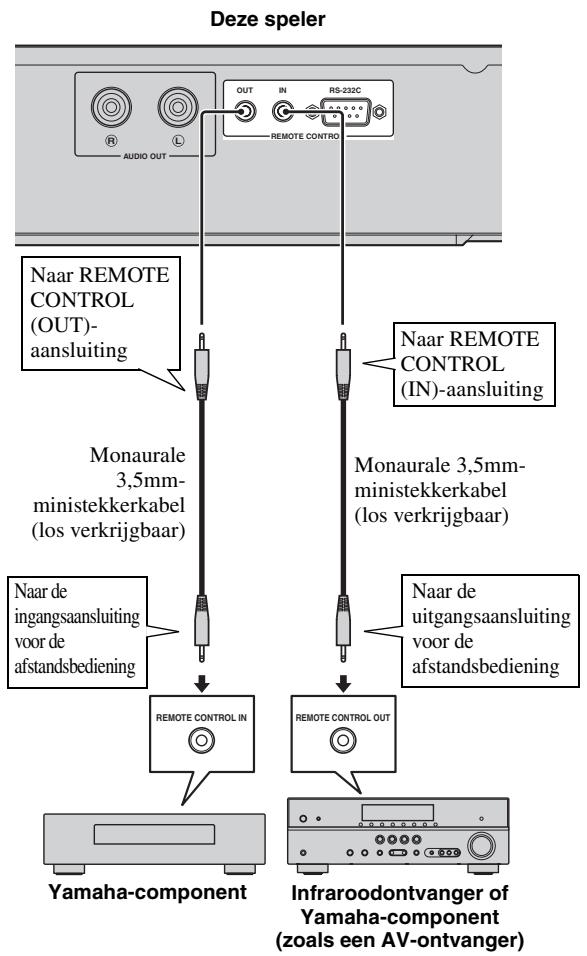 Deze speler

R L
AUDIO OUT

OUT IN RS-232C
REMOTE CONTROL

Naar REMOTE CONTROL (OUT)-aansluiting

Naar REMOTE CONTROL (IN)-aansluiting

Monaurale 3,5mm-ministekkerkabel (los verkrijgbaar)

Monaurale 3,5mm-ministekkerkabel (los verkrijgbaar)

Naar de ingangsaansluiting voor de afstandsbediening

Naar de uitgangsaansluiting voor de afstandsbediening

REMOTE CONTROL IN

REMOTE CONTROL OUT

Yamaha-component

Infraroodontvanger of Yamaha-component (zoals een AV-ontvanger)